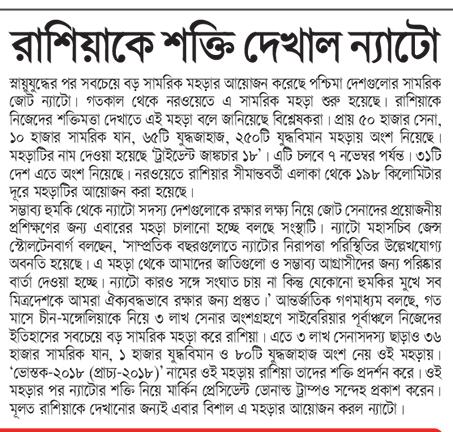 রাশিয়াকে শক্তি দেখাল ন্যাটো

স্নায়ুযুদ্ধের পর সবচেয়ে বড় সামরিক মহড়ার আয়োজন করেছে পশ্চিমা দেশগুলোর সামরিক জোট ন্যাটো। গতকাল থেকে নরওয়েতে এ সামরিক মহড়া শুরু হয়েছে। রাশিয়াকে নিজেদের শক্তিমত্তা দেখাতে এই মহড়া বলে জানিয়েছে বিশ্লেষকরা। প্রায় ৫০ হাজার সেনা, ১০ হাজার সামরিক যান, ৬৫টি যুদ্ধজাহাজ, ২৫০টি যুদ্ধবিমান মহড়ায় অংশ নিয়েছে। মহড়াটির নাম দেওয়া হয়েছে 'ট্রাইডেন্ট জাঙ্কচার ১৮'। এটি চলবে ৭ নভেম্বর পর্যন্ত। ৩১টি দেশ এতে অংশ নিয়েছে। নরওয়েতে রাশিয়ার সীমান্তবর্তী এলাকা থেকে ১৯৮ কিলোমিটার দূরে মহড়াটির আয়োজন করা হয়েছে।
সম্ভাব্য হুমকি থেকে ন্যাটো সদস্য দেশগুলোকে রক্ষার লক্ষ্য নিয়ে জোট সেনাদের প্রয়োজনীয় প্রশিক্ষণের জন্য এবারের মহড়া চালানো হচ্ছে বলছে সংস্থাটি। ন্যাটো মহাসচিব জেন্স স্টোলটেনবার্গ বলছেন, 'সাম্প্রতিক বছরগুলোতে ন্যাটোর নিরাপত্তা পরিস্থিতির উল্লেখযোগ্য অবনতি হয়েছে। এ মহড়া থেকে আমাদের জাতিগুলো ও সম্ভাব্য আগ্রাসীদের জন্য পরিষ্কার বার্তা দেওয়া হচ্ছে। ন্যাটো কারও সঙ্গে সংঘাত চায় না কিন্তু যেকোনো হুমকির মুখে সব মিত্রদেশকে আমরা ঐক্যবদ্ধভাবে রক্ষার জন্য প্রস্তুত।' আন্তর্জাতিক গণমাধ্যম বলছে, গত মাসে চীন-মঙ্গোলিয়াকে নিয়ে ৩ লাখ সেনার অংশগ্রহণে সাইবেরিয়ার পূর্বাঞ্চলে নিজেদের ইতিহাসের সবচেয়ে বড় সামরিক মহড়া করে রাশিয়া। এতে ৩ লাখ সেনাসদস্য ছাড়াও ৩৬ হাজার সামরিক যান, ১ হাজার যুদ্ধবিমান ও ৮০টি যুদ্ধজাহাজ অংশ নেয় ওই মহড়ায়। 'ভোস্তক-২০১৮ (প্রাচ্য-২০১৮)' নামের ওই মহড়ায় রাশিয়া তাদের শক্তি প্রদর্শন করে। ওই মহড়ার পর ন্যাটোর শক্তি নিয়ে মার্কিন প্রেসিডেন্ট ডোনাল্ড ট্রাম্পও সন্দেহ প্রকাশ করেন। মূলত রাশিয়াকে দেখানোর জন্যই এবার বিশাল এ মহড়ার আয়োজন করল ন্যাটো।